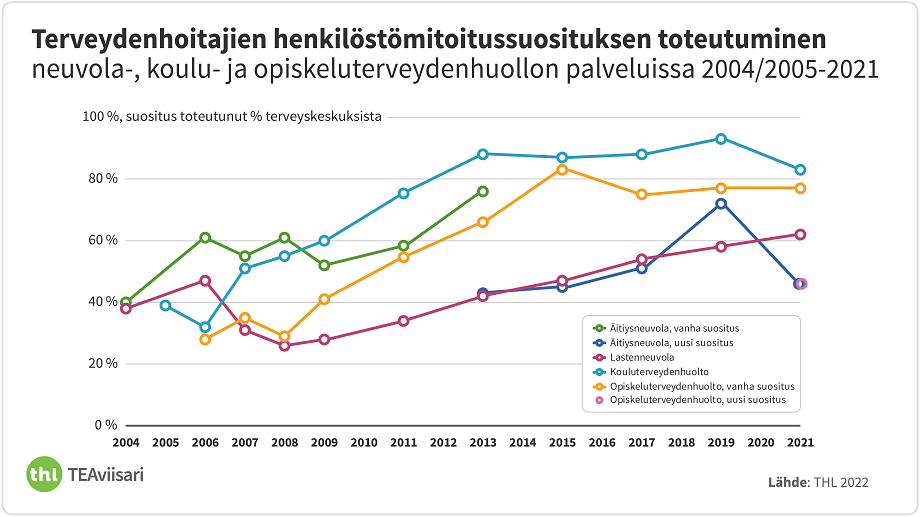 Terveydenhoitajien henkilöstömitoitussuosituksen toteutuminen
neuvola-, koulu- ja opiskeluterveydenhuollon palveluissa 2004/2005-2021

100 %, suositus toteutunut % terveyskeskuksista

80 %

60 %

40 %

20 %

0 %

2004 2005 2006 2007 2008 2009 2010 2011 2012 2013 2014 2015 2016 2017 2018 2019 2020 2021

Äitiysneuvola, vanha suositus
Äitiysneuvola, uusi suositus
Lastenneuvola
Kouluterveydenhuolto
Opiskeluterveydenhuolto, vanha suositus
Opiskeluterveydenhuolto, uusi suositus

thl TEAviisari

Lähde: THL 2022